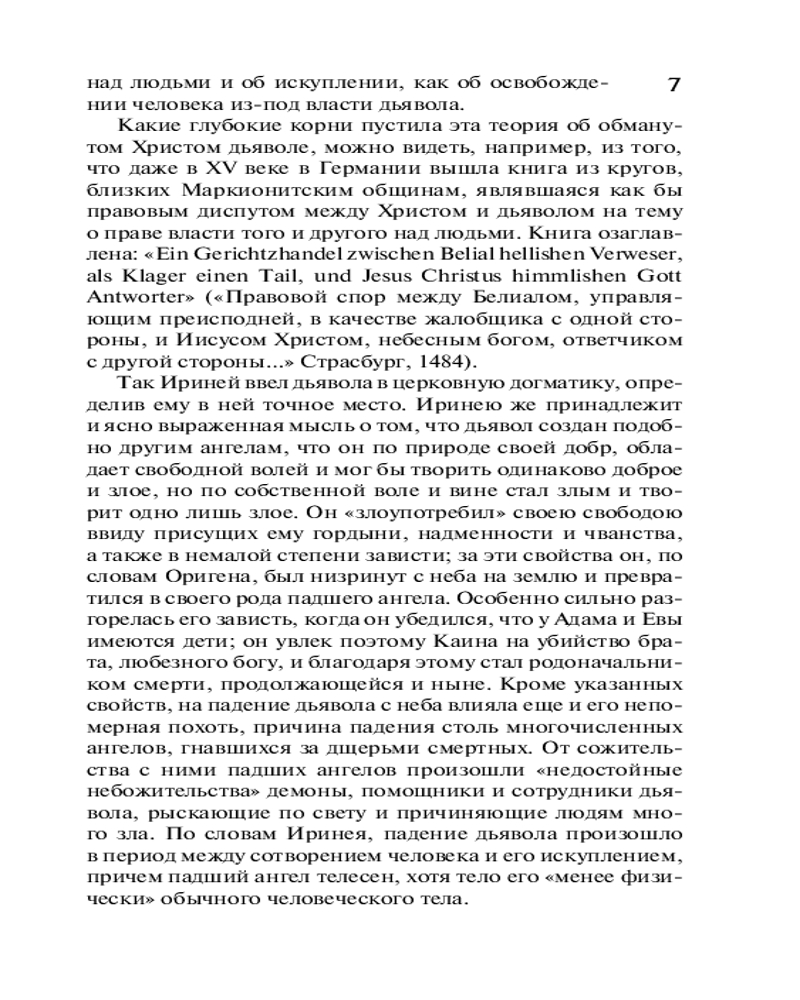 над людьми и об искуплении, как об освобождении человека из-под власти дьявола.

7

Какие глубокие корни пустила эта теория об обманутом Христом дьяволе, можно видеть, например, из того, что даже в XV веке в Германии вышла книга из кругов, близких Маркионитским общинам, являвшаяся как бы правовым диспутом между Христом и дьяволом на тему о праве власти того и другого над людьми. Книга озаглавлена: «Ein Gerichtzhandel zwischen Belial hellishen Verweser, als Klager einen Tail, und Jesus Christus himmlishen Gott Antworter» («Правовой спор между Белиалом, управляющим преисподней, в качестве жалобщика с одной стороны, и Иисусом Христом, небесным богом, ответчиком с другой стороны...» Страсбург, 1484).

Так Ириней ввел дьявола в церковную догматику, определив ему в ней точное место. Иринею же принадлежит и ясно выраженная мысль о том, что дьявол создан подобно другим ангелам, что он по природе своей добр, обладает свободной волей и мог бы творить одинаково доброе и злое, но по собственной воле и вине стал злым и творит одно лишь злое. Он «злоупотребил» своею свободою ввиду присущих ему гордыни, надменности и чванства, а также в немалой степени зависти; за эти свойства он, по словам Оригена, был низринут с неба на землю и превратился в своего рода падшего ангела. Особенно сильно разгорелась его зависть, когда он убедился, что у Адама и Евы имеются дети; он увлек поэтому Каина на убийство брата, любезного богу, и благодаря этому стал родоначальником смерти, продолжающейся и ныне. Кроме указанных свойств, на падение дьявола с неба влияла еще и его непомерная похоть, причина падения столь многочисленных ангелов, гнавшихся за дщерьми смертных. От сожительства с ними падших ангелов произошли «недостойные небожительства» демоны, помощники и сотрудники дьявола, рыскающие по свету и причиняющие людям много зла. По словам Иринея, падение дьявола произошло в период между сотворением человека и его искуплением, причем падший ангел телесен, хотя тело его «менее физически» обычного человеческого тела.